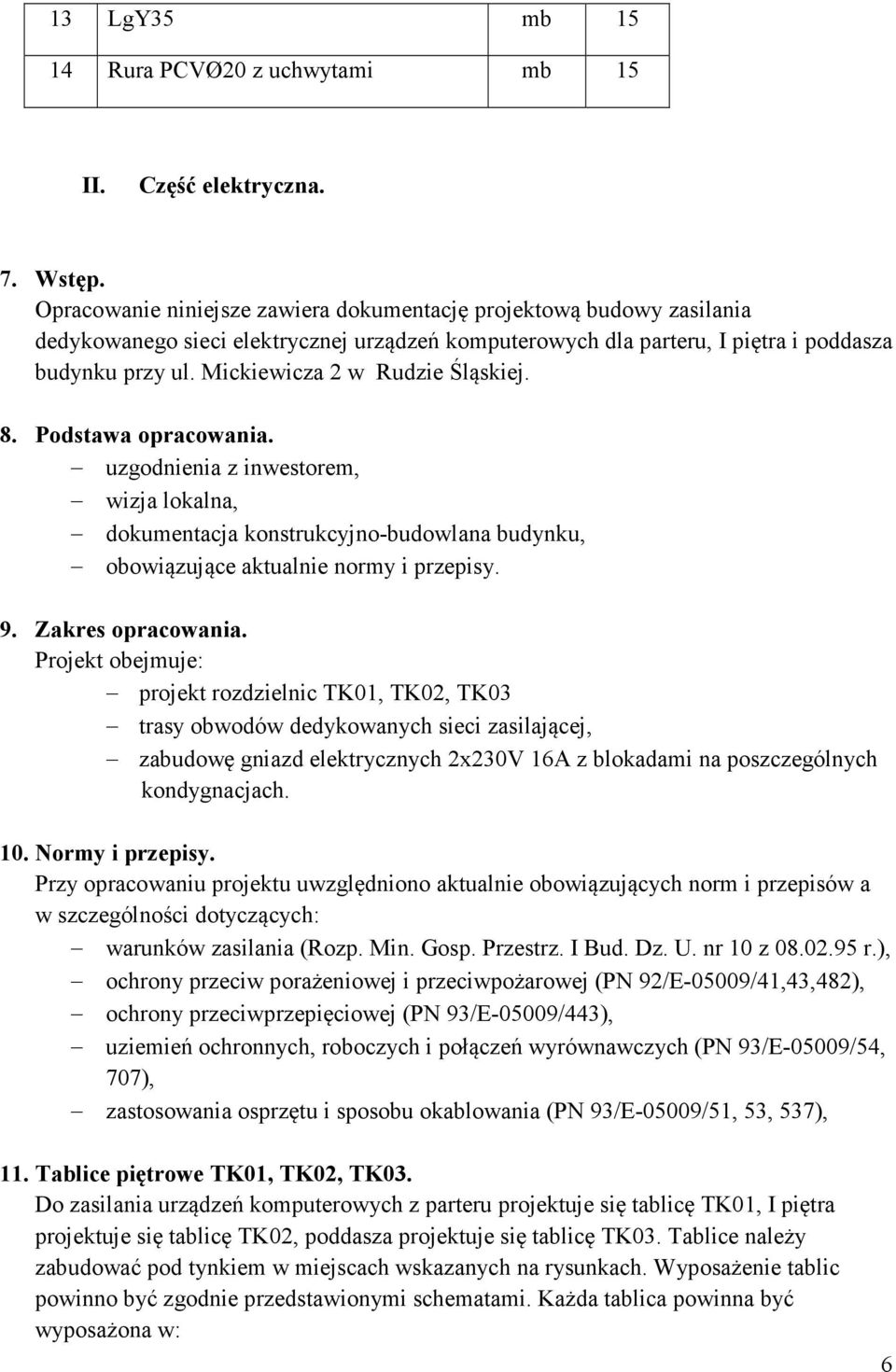 | 13 | LgY35 | mb | 15 |
|---|---|---|---|
| 14 | Rura PCVØ20 z uchwytami | mb | 15 |

II. Część elektryczna.

7. Wstęp.
Opracowanie niniejsze zawiera dokumentację projektową budowy zasilania dedykowanego sieci elektrycznej urządzeń komputerowych dla parteru, I piętra i poddasza budynku przy ul. Mickiewicza 2 w Rudzie Śląskiej.

8. Podstawa opracowania.
– uzgodnienia z inwestorem,
– wizja lokalna,
– dokumentacja konstrukcyjno-budowlana budynku,
– obowiązujące aktualnie normy i przepisy.

9. Zakres opracowania.
Projekt obejmuje:
– projekt rozdzielnic TK01, TK02, TK03
– trasy obwodów dedykowanych sieci zasilającej,
– zabudowę gniazd elektrycznych 2x230V 16A z blokadami na poszczególnych kondygnacjach.

10. Normy i przepisy.
Przy opracowaniu projektu uwzględniono aktualnie obowiązujących norm i przepisów a w szczególności dotyczących:
– warunków zasilania (Rozp. Min. Gosp. Przestrz. I Bud. Dz. U. nr 10 z 08.02.95 r.),
– ochrony przeciw porażeniowej i przeciwpożarowej (PN 92/E-05009/41,43,482),
– ochrony przeciwprzepięciowej (PN 93/E-05009/443),
– uziemień ochronnych, roboczych i połączeń wyrównawczych (PN 93/E-05009/54, 707),
– zastosowania osprzętu i sposobu okablowania (PN 93/E-05009/51, 53, 537),

11. Tablice piętrowe TK01, TK02, TK03.
Do zasilania urządzeń komputerowych z parteru projektuje się tablicę TK01, I piętra projektuje się tablicę TK02, poddasza projektuje się tablicę TK03. Tablice należy zabudować pod tynkiem w miejscach wskazanych na rysunkach. Wyposażenie tablic powinno być zgodnie przedstawionymi schematami. Każda tablica powinna być wyposażona w:

6